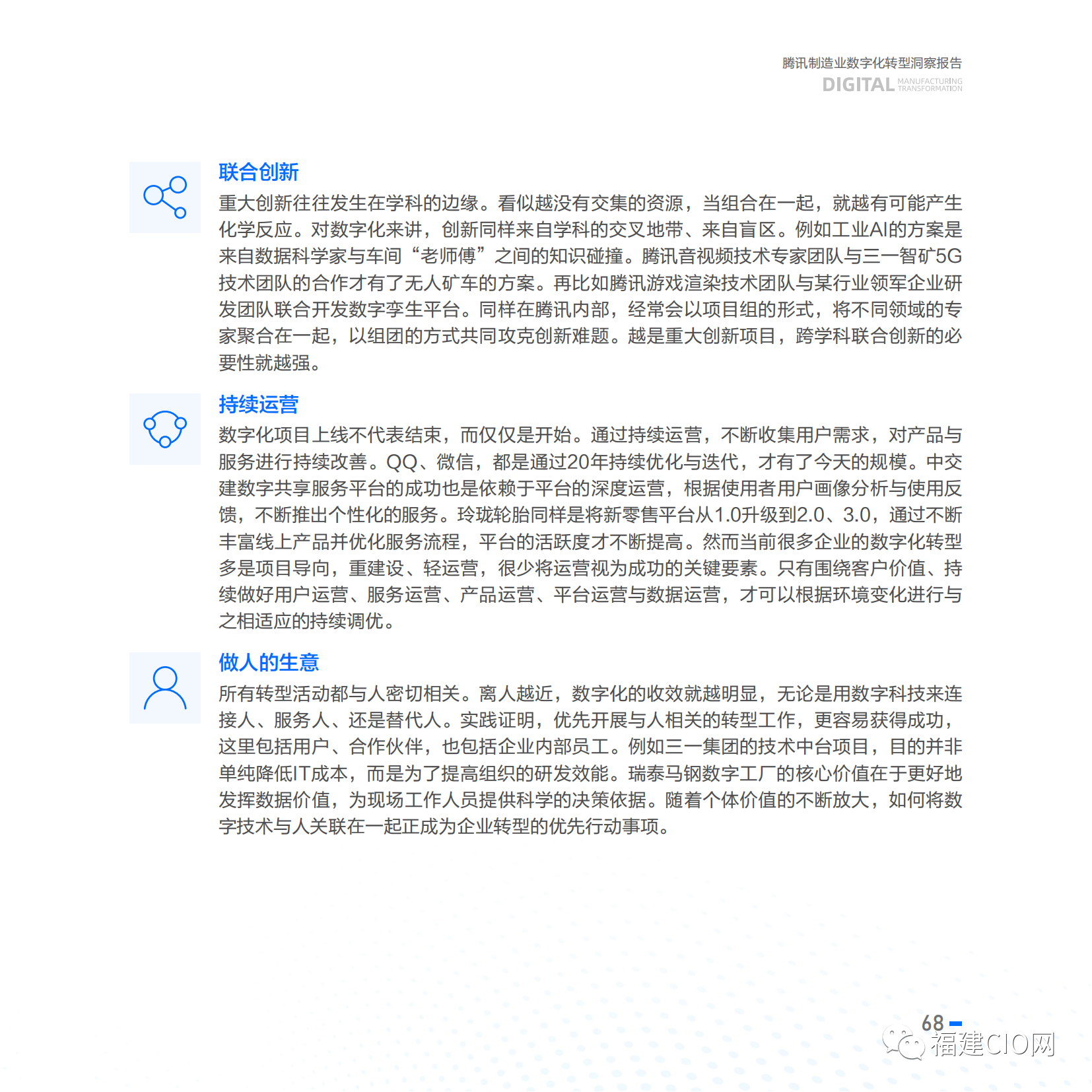 腾讯制造业数字化转型洞察报告
DIGITAL MANUFACTURING TRANSFORMATION

联合创新

重大创新往往发生在学科的边缘。看似越没有交集的资源，当组合在一起，就越有可能产生化学反应。对数字化来讲，创新同样来自学科的交叉地带、来自盲区。例如工业AI的方案是来自数据科学家与车间“老师傅”之间的知识碰撞。腾讯音视频技术专家团队与三一智矿5G技术团队的合作才有了无人矿车的方案。再比如腾讯游戏渲染技术团队与某行业领军企业研发团队联合开发数字孪生平台。同样在腾讯内部，经常会以项目组的形式，将不同领域的专家聚合在一起，以组团的方式共同攻克创新难题。越是重大创新项目，跨学科联合创新的必要性就越强。

持续运营

数字化项目上线不代表结束，而仅仅是开始。通过持续运营，不断收集用户需求，对产品与服务进行持续改善。QQ、微信，都是通过20年持续优化与迭代，才有了今天的规模。中交建数字共享服务平台的成功也是依赖于平台的深度运营，根据使用者用户画像分析与使用反馈，不断推出个性化的服务。玲珑轮胎同样是将新零售平台从1.0升级到2.0、3.0，通过不断丰富线上产品并优化服务流程，平台的活跃度才不断提高。然而当前很多企业的数字化转型多是项目导向，重建设、轻运营，很少将运营视为成功的关键要素。只有围绕客户价值、持续做好用户运营、服务运营、产品运营、平台运营与数据运营，才可以根据环境变化进行与之相适应的持续调优。

做人的生意

所有转型活动都与人密切相关。离人越近，数字化的收效就越明显，无论是用数字科技来连接人、服务人、还是替代人。实践证明，优先开展与人相关的转型工作，更容易获得成功，这里包括用户、合作伙伴，也包括企业内部员工。例如三一集团的技术中台项目，目的并非单纯降低IT成本，而是为了提高组织的研发效能。瑞泰马钢数字工厂的核心价值在于更好地发挥数据价值，为现场工作人员提供科学的决策依据。随着个体价值的不断放大，如何将数字技术与人关联在一起正成为企业转型的优先行动事项。

68
福建CIO网